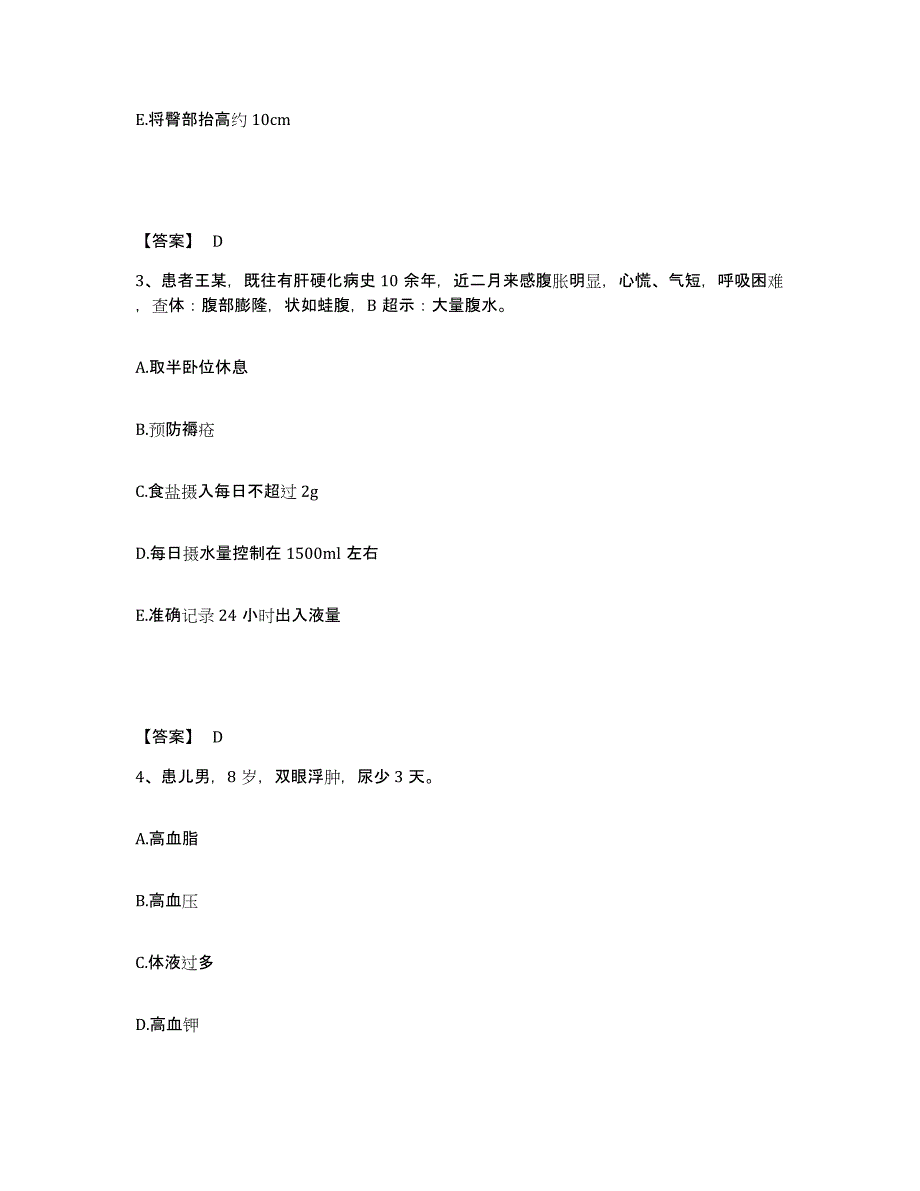 E.将臀部抬高约 10cm

【答案】 D

3、患者王某，既往有肝硬化病史 10 余年，近二月来感腹胀明显，心慌、气短，呼吸困难，查体：腹部膨隆，状如蛙腹，B 超示：大量腹水。

A.取半卧位休息

B.预防褥疮

C.食盐摄入每日不超过 2g

D.每日摄水量控制在 1500ml 左右

E.准确记录 24 小时出入液量

【答案】 D

4、患儿男，8 岁，双眼浮肿，尿少 3 天。

A.高血脂

B.高血压

C.体液过多

D.高血钾